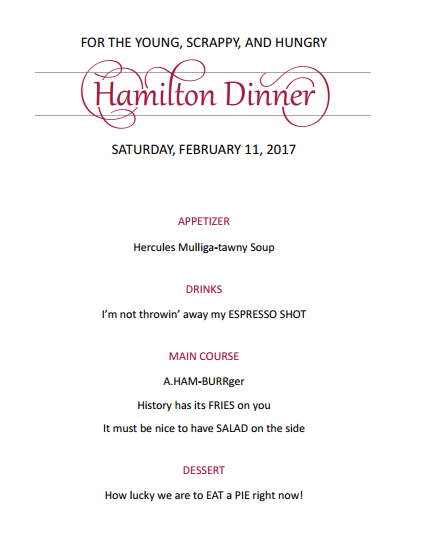 FOR THE YOUNG, SCRAPPY, AND HUNGRY

Hamilton Dinner

SATURDAY, FEBRUARY 11, 2017

APPETIZER

Hercules Mulliga-tawny Soup

DRINKS

I'm not throwin' away my ESPRESSO SHOT

MAIN COURSE

A.HAM-BURRger

History has its FRIES on you

It must be nice to have SALAD on the side

DESSERT

How lucky we are to EAT a PIE right now!